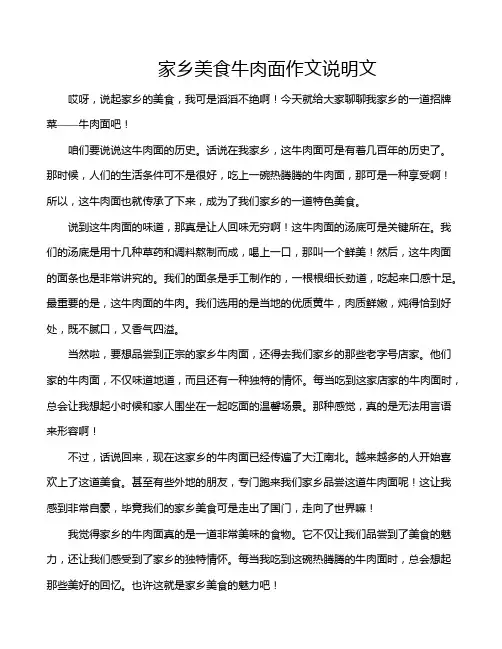 家乡美食牛肉面作文说明文

哎呀，说起家乡的美食，我可是滔滔不绝啊！今天就给大家聊聊我家乡的一道招牌菜——牛肉面吧！

咱们要说说这牛肉面的历史。话说在我家乡，这牛肉面可是有着几百年的历史了。那时候，人们的生活条件可不是很好，吃上一碗热腾腾的牛肉面，那可是一种享受啊！所以，这牛肉面也就传承了下来，成为了我们家乡的一道特色美食。

说到这牛肉面的味道，那真是让人回味无穷啊！这牛肉面的汤底可是关键所在。我们的汤底是用十几种草药和调料熬制而成，喝上一口，那叫一个鲜美！然后，这牛肉面的面条也是非常讲究的。我们的面条是手工制作的，一根根细长劲道，吃起来口感十足。最重要的是，这牛肉面的牛肉。我们选用的是当地的优质黄牛，肉质鲜嫩，炖得恰到好处，既不腻口，又香气四溢。

当然啦，要想品尝到正宗的家乡牛肉面，还得去我们家乡的那些老字号店家。他们家的牛肉面，不仅味道地道，而且还有一种独特的情怀。每当吃到这家店家的牛肉面时，总会让我想起小时候和家人围坐在一起吃面的温馨场景。那种感觉，真的是无法用言语来形容啊！

不过，话说回来，现在这家乡的牛肉面已经传遍了大江南北。越来越多的人开始喜欢上了这道美食。甚至有些外地的朋友，专门跑来我们家乡品尝这道牛肉面呢！这让我感到非常自豪，毕竟我们的家乡美食可是走出了国门，走向了世界嘛！

我觉得家乡的牛肉面真的是一道非常美味的食物。它不仅让我们品尝到了美食的魅力，还让我们感受到了家乡的独特情怀。每当我吃到这碗热腾腾的牛肉面时，总会想起那些美好的回忆。也许这就是家乡美食的魅力吧！